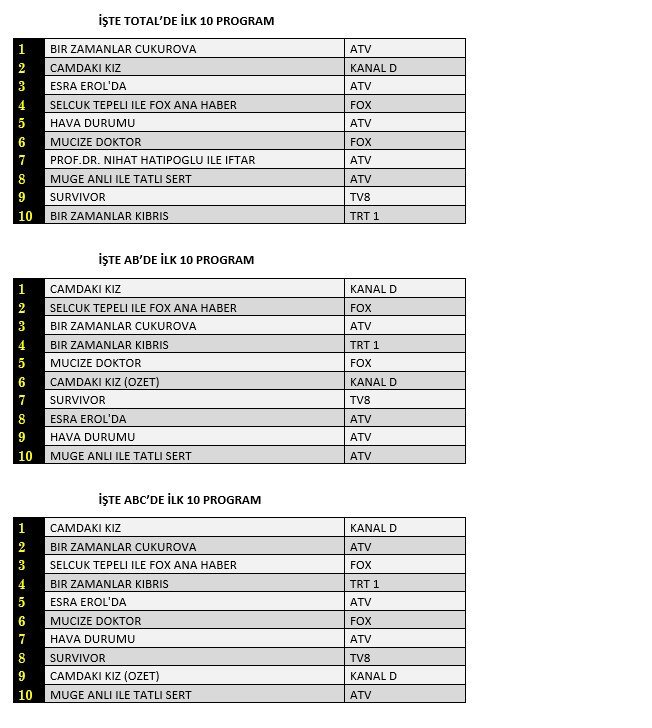 İŞTE TOTAL'DE İLK 10 PROGRAM

| 1 | BIR ZAMANLAR CUKUROVA | ATV |
|---|---|---|
| 2 | CAMDAKI KIZ | KANAL D |
| 3 | ESRA EROL'DA | ATV |
| 4 | SELCUK TEPELI ILE FOX ANA HABER | FOX |
| 5 | HAVA DURUMU | ATV |
| 6 | MUCIZE DOKTOR | FOX |
| 7 | PROF.DR. NIHAT HATIPOGLU ILE IFTAR | ATV |
| 8 | MUGE ANLI ILE TATLI SERT | ATV |
| 9 | SURVIVOR | TV8 |
| 10 | BIR ZAMANLAR KIBRIS | TRT 1 |

İŞTE AB'DE İLK 10 PROGRAM

| 1 | CAMDAKI KIZ | KANAL D |
|---|---|---|
| 2 | SELCUK TEPELI ILE FOX ANA HABER | FOX |
| 3 | BIR ZAMANLAR CUKUROVA | ATV |
| 4 | BIR ZAMANLAR KIBRIS | TRT 1 |
| 5 | MUCIZE DOKTOR | FOX |
| 6 | CAMDAKI KIZ (OZET) | KANAL D |
| 7 | SURVIVOR | TV8 |
| 8 | ESRA EROL'DA | ATV |
| 9 | HAVA DURUMU | ATV |
| 10 | MUGE ANLI ILE TATLI SERT | ATV |

İŞTE ABC'DE İLK 10 PROGRAM

| 1 | CAMDAKI KIZ | KANAL D |
|---|---|---|
| 2 | BIR ZAMANLAR CUKUROVA | ATV |
| 3 | SELCUK TEPELI ILE FOX ANA HABER | FOX |
| 4 | BIR ZAMANLAR KIBRIS | TRT 1 |
| 5 | ESRA EROL'DA | ATV |
| 6 | MUCIZE DOKTOR | FOX |
| 7 | HAVA DURUMU | ATV |
| 8 | SURVIVOR | TV8 |
| 9 | CAMDAKI KIZ (OZET) | KANAL D |
| 10 | MUGE ANLI ILE TATLI SERT | ATV |